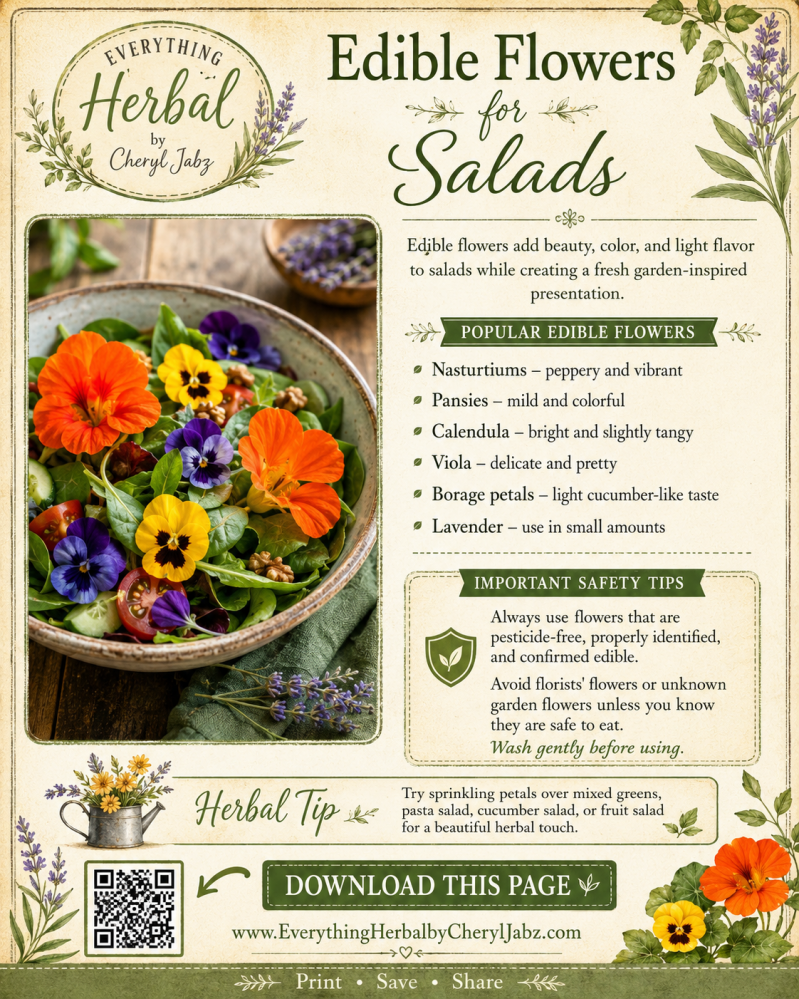 EVERYTHING
Herbal
by
Cheryl Jabz

Edible Flowers for Salads

Edible flowers add beauty, color, and light flavor to salads while creating a fresh garden-inspired presentation.

POPULAR EDIBLE FLOWERS

Nasturtiums – peppery and vibrant
Pansies – mild and colorful
Calendula – bright and slightly tangy
Viola – delicate and pretty
Borage petals – light cucumber-like taste
Lavender – use in small amounts

IMPORTANT SAFETY TIPS

Always use flowers that are pesticide-free, properly identified, and confirmed edible.

Avoid florists' flowers or unknown garden flowers unless you know they are safe to eat.

Wash gently before using.

Herbal Tip

Try sprinkling petals over mixed greens, pasta salad, cucumber salad, or fruit salad for a beautiful herbal touch.

DOWNLOAD THIS PAGE

www.EverythingHerbalbyCherylJabz.com

Print • Save • Share